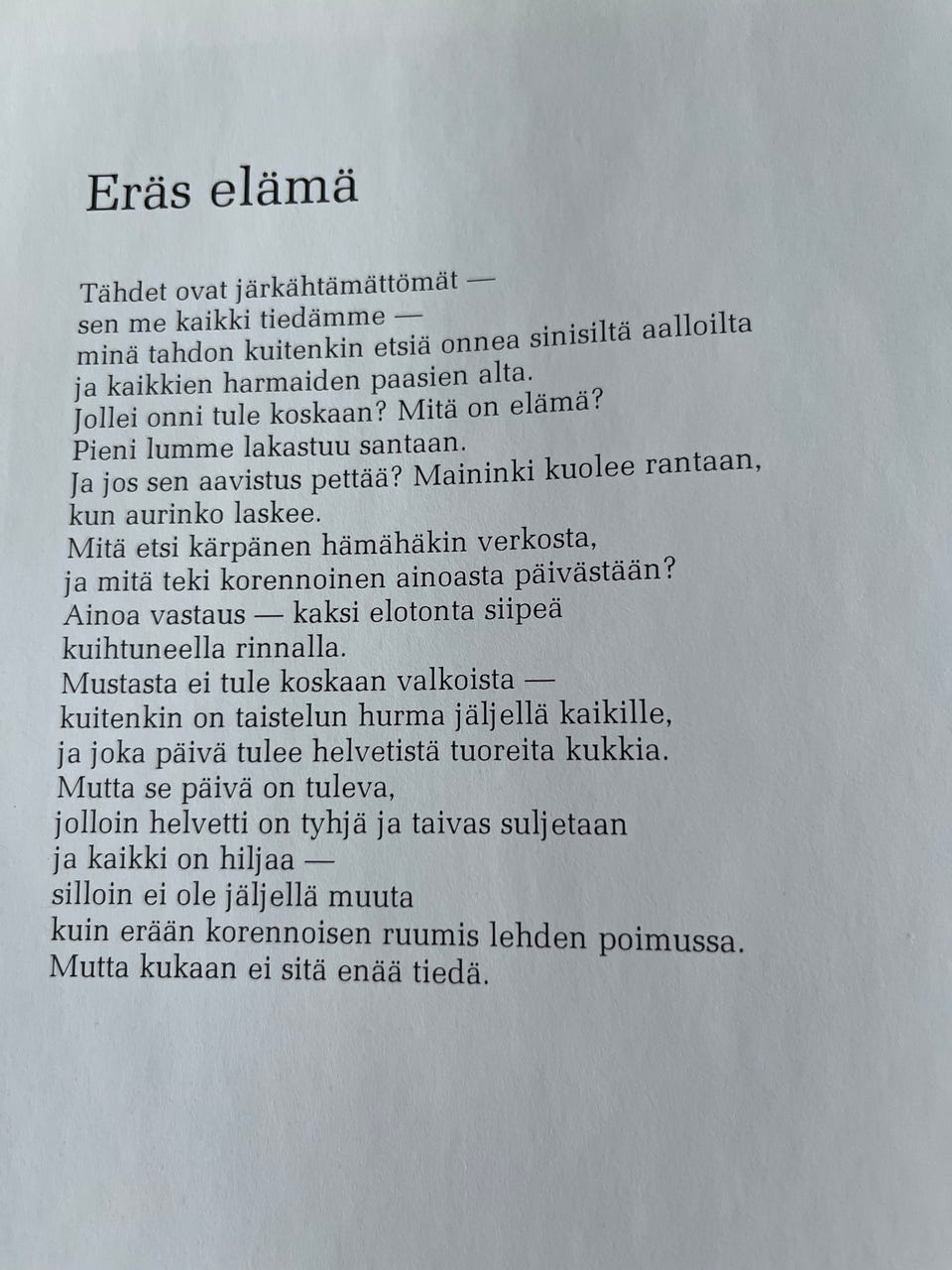 Eräs elämä

Tähdet ovat järkähtämättömät —
sen me kaikki tiedämme —
minä tahdon kuitenkin etsiä onnea sinisiltä aalloilta
ja kaikkien harmaiden paasien alta.
Jollei onni tule koskaan? Mitä on elämä?
Pieni lumme lakastuu santaan.
Ja jos sen aavistus pettää? Maininki kuolee rantaan,
kun aurinko laskee.
Mitä etsi kärpänen hämähäkin verkosta,
ja mitä teki korennoinen ainoasta päivästään?
Ainoa vastaus — kaksi elotonta siipeä
kuihtuneella rinnalla.
Mustasta ei tule koskaan valkoista —
kuitenkin on taistelun hurma jäljellä kaikille,
ja joka päivä tulee helvetistä tuoreita kukkia.
Mutta se päivä on tuleva,
jolloin helvetti on tyhjä ja taivas suljetaan
ja kaikki on hiljaa —
silloin ei ole jäljellä muuta
kuin erään korennoisen ruumis lehden poimussa.
Mutta kukaan ei sitä enää tiedä.